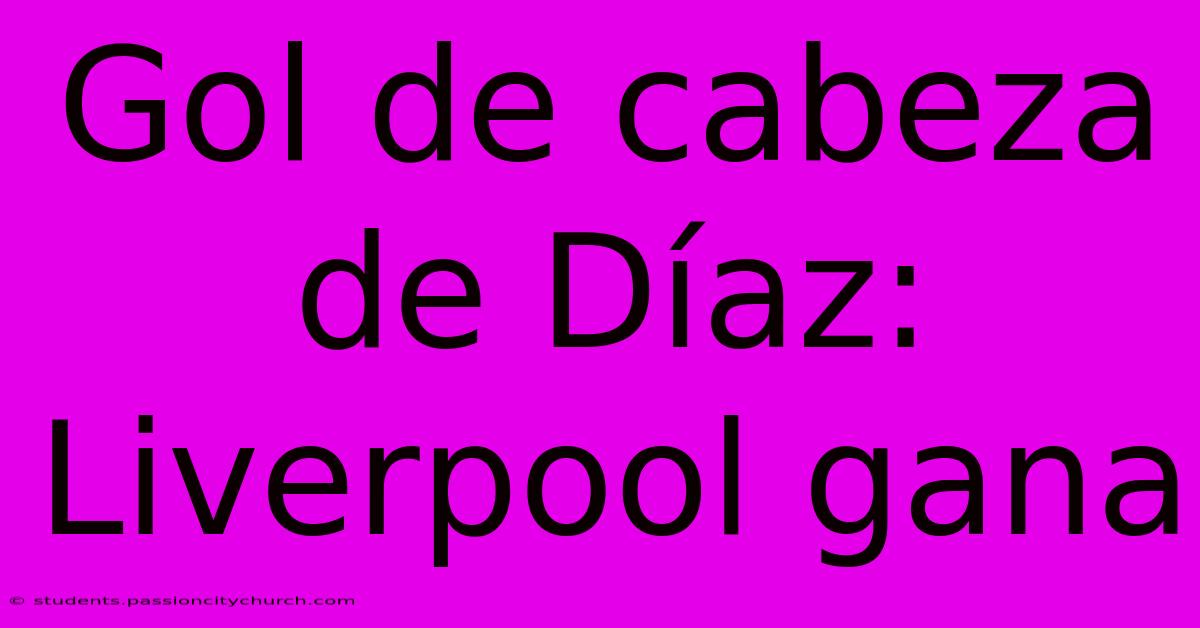 Gol de cabeza de Díaz: Liverpool gana

© students.passioncitychurch.com